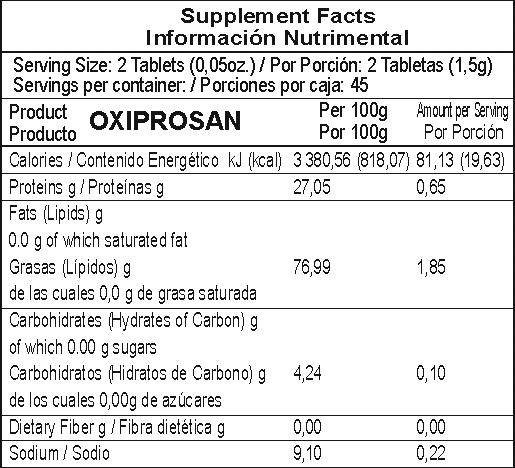 Supplement Facts
Información Nutrimental

Serving Size: 2 Tablets (0,05oz.) / Por Porción: 2 Tabletas (1,5g)
Servings per container: / Porciones por caja: 45

| Product Producto OXIPROSAN | Per 100g Por 100g | Amount per Serving Por Porción |
|---|---|---|
| Calories / Contenido Energético kJ (kcal) | 3 380,56 (818,07) | 81,13 (19,63) |
| Proteins g / Proteínas g | 27,05 | 0,65 |
| Fats (Lipids) g 0.0 g of which saturated fat Grasas (Lípidos) g de las cuales 0,0 g de grasa saturada | 76,99 | 1,85 |
| Carbohidrates (Hydrates of Carbon) g of which 0.00 g sugars Carbohidratos (Hidratos de Carbono) g de los cuales 0,00g de azúcares | 4,24 | 0,10 |
| Dietary Fiber g / Fibra dietética g | 0,00 | 0,00 |
| Sodium / Sodio | 9,10 | 0,22 |